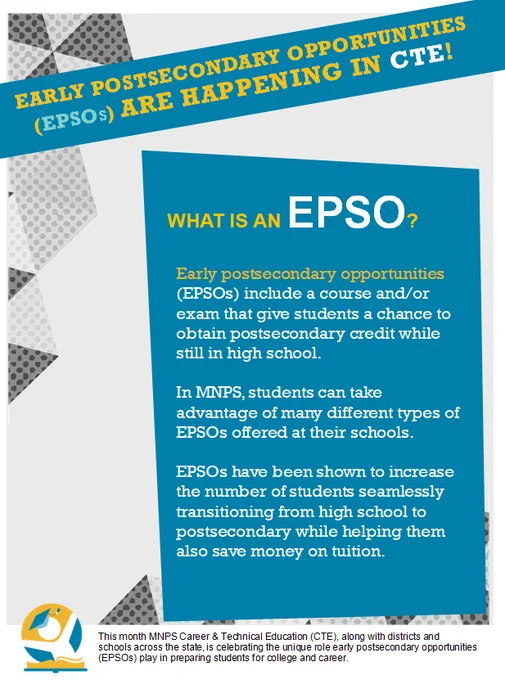 EARLY POSTSECONDARY OPPORTUNITIES (EPSOs) ARE HAPPENING IN CTE!

WHAT IS AN EPSO?

Early postsecondary opportunities (EPSOs) include a course and/or exam that give students a chance to obtain postsecondary credit while still in high school.

In MNPS, students can take advantage of many different types of EPSOs offered at their schools.

EPSOs have been shown to increase the number of students seamlessly transitioning from high school to postsecondary while helping them also save money on tuition.

This month MNPS Career & Technical Education (CTE), along with districts and schools across the state, is celebrating the unique role early postsecondary opportunities (EPSOs) play in preparing students for college and career.